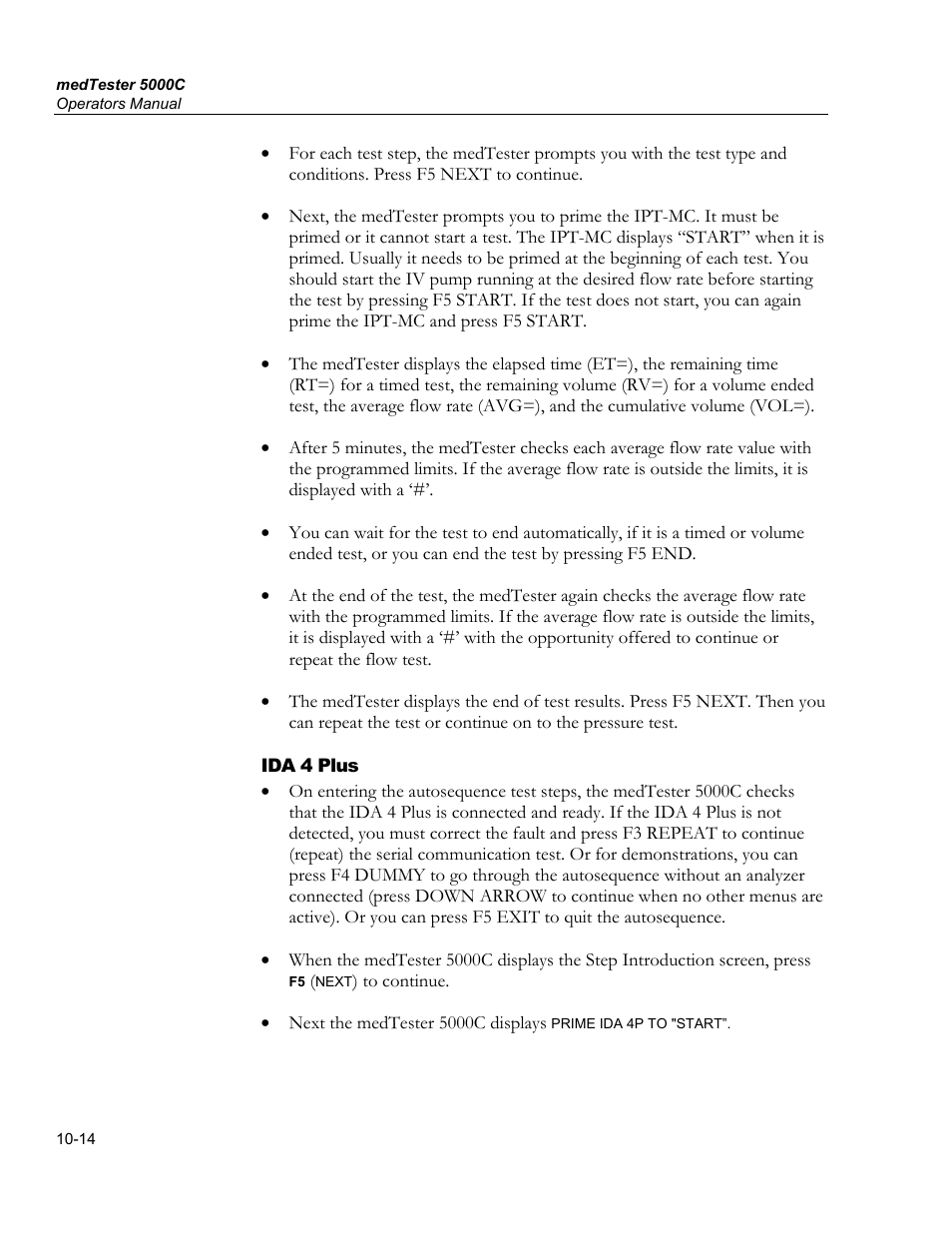 medTester 5000C
Operators Manual

• For each test step, the medTester prompts you with the test type and conditions. Press F5 NEXT to continue.

• Next, the medTester prompts you to prime the IPT-MC. It must be primed or it cannot start a test. The IPT-MC displays “START” when it is primed. Usually it needs to be primed at the beginning of each test. You should start the IV pump running at the desired flow rate before starting the test by pressing F5 START. If the test does not start, you can again prime the IPT-MC and press F5 START.

• The medTester displays the elapsed time (ET=), the remaining time (RT=) for a timed test, the remaining volume (RV=) for a volume ended test, the average flow rate (AVG=), and the cumulative volume (VOL=).

• After 5 minutes, the medTester checks each average flow rate value with the programmed limits. If the average flow rate is outside the limits, it is displayed with a ‘#’.

• You can wait for the test to end automatically, if it is a timed or volume ended test, or you can end the test by pressing F5 END.

• At the end of the test, the medTester again checks the average flow rate with the programmed limits. If the average flow rate is outside the limits, it is displayed with a ‘#’ with the opportunity offered to continue or repeat the flow test.

• The medTester displays the end of test results. Press F5 NEXT. Then you can repeat the test or continue on to the pressure test.

IDA 4 Plus
• On entering the autosequence test steps, the medTester 5000C checks that the IDA 4 Plus is connected and ready. If the IDA 4 Plus is not detected, you must correct the fault and press F3 REPEAT to continue (repeat) the serial communication test. Or for demonstrations, you can press F4 DUMMY to go through the autosequence without an analyzer connected (press DOWN ARROW to continue when no other menus are active). Or you can press F5 EXIT to quit the autosequence.

• When the medTester 5000C displays the Step Introduction screen, press F5 (NEXT) to continue.

• Next the medTester 5000C displays PRIME IDA 4P TO "START".

10-14